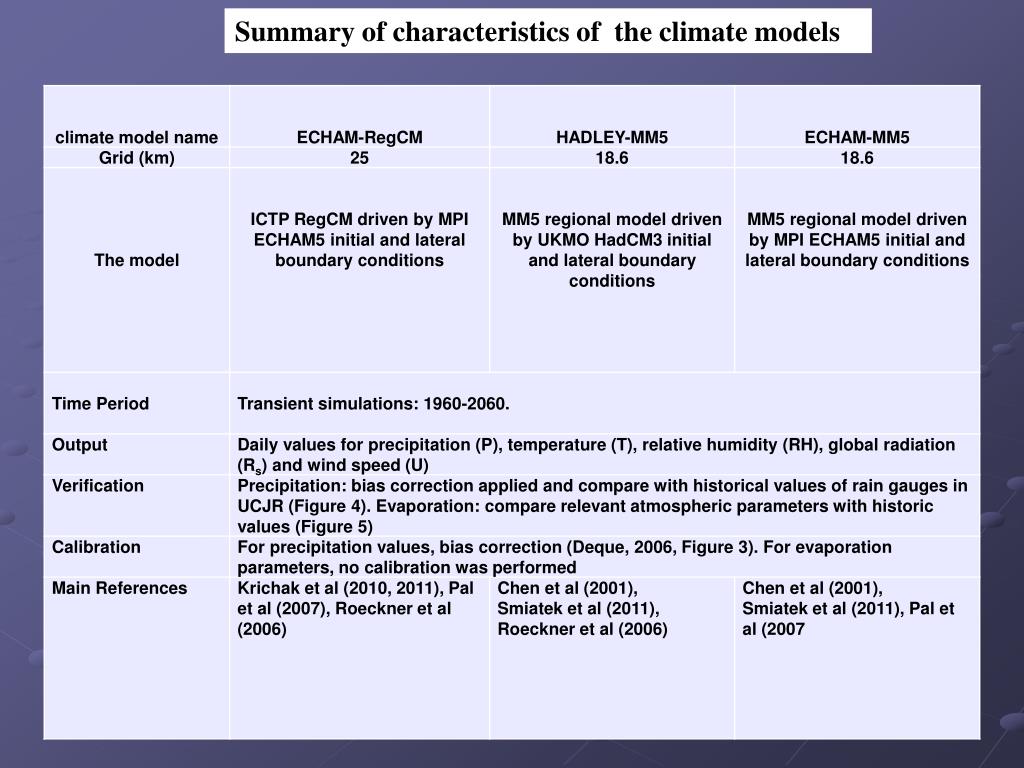 Summary of characteristics of the climate models

| climate model name | ECHAM-RegCM | HADLEY-MM5 | ECHAM-MM5 |
|---|---|---|---|
| Grid (km) | 25 | 18.6 | 18.6 |
| The model | ICTP RegCM driven by MPI ECHAM5 initial and lateral boundary conditions | MM5 regional model driven by UKMO HadCM3 initial and lateral boundary conditions | MM5 regional model driven by MPI ECHAM5 initial and lateral boundary conditions |
| Time Period | Transient simulations: 1960-2060. | | |
| Output | Daily values for precipitation (P), temperature (T), relative humidity (RH), global radiation ($R_s$) and wind speed (U) | | |
| Verification | Precipitation: bias correction applied and compare with historical values of rain gauges in UCJR (Figure 4). Evaporation: compare relevant atmospheric parameters with historic values (Figure 5) | | |
| Calibration | For precipitation values, bias correction (Deque, 2006, Figure 3). For evaporation parameters, no calibration was performed | | |
| Main References | Krichak et al (2010, 2011), Pal et al (2007), Roeckner et al (2006) | Chen et al (2001), Smiatek et al (2011), Roeckner et al (2006) | Chen et al (2001), Smiatek et al (2011), Pal et al (2007 |